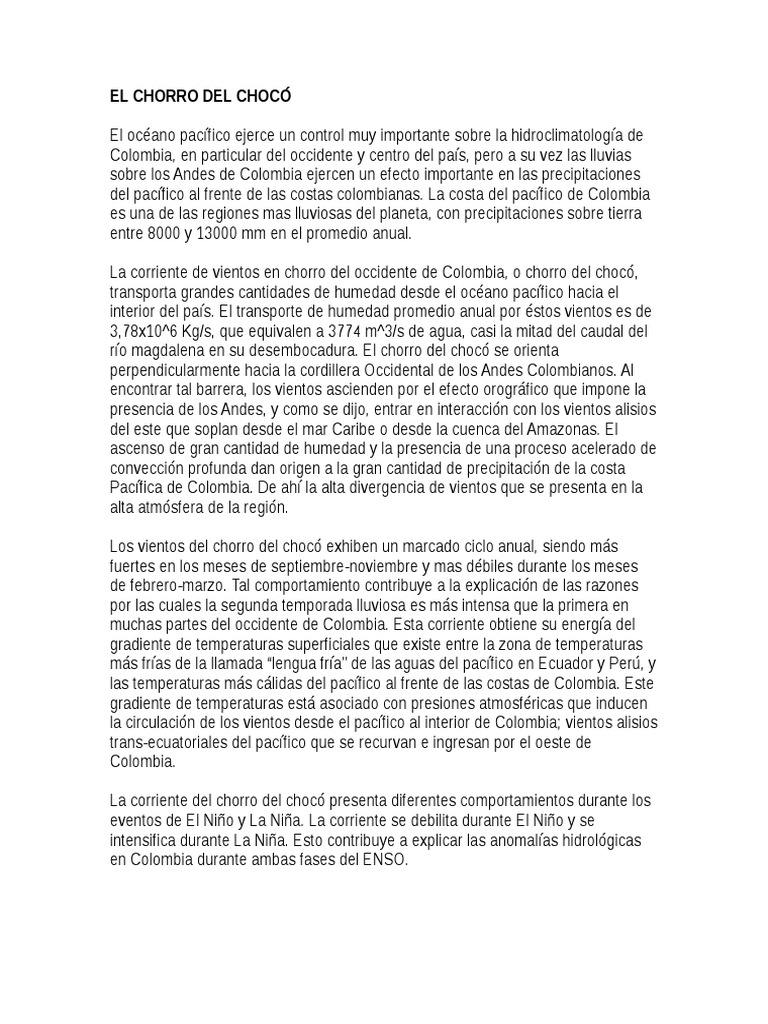 EL CHORRO DEL CHOCÓ

El océano pacífico ejerce un control muy importante sobre la hidroclimatología de Colombia, en particular del occidente y centro del país, pero a su vez las lluvias sobre los Andes de Colombia ejercen un efecto importante en las precipitaciones del pacífico al frente de las costas colombianas. La costa del pacífico de Colombia es una de las regiones mas lluviosas del planeta, con precipitaciones sobre tierra entre 8000 y 13000 mm en el promedio anual.

La corriente de vientos en chorro del occidente de Colombia, o chorro del chocó, transporta grandes cantidades de humedad desde el océano pacífico hacia el interior del país. El transporte de humedad promedio anual por éstos vientos es de 3,78x10^6 Kg/s, que equivalen a 3774 m^3/s de agua, casi la mitad del caudal del río magdalena en su desembocadura. El chorro del chocó se orienta perpendicularmente hacia la cordillera Occidental de los Andes Colombianos. Al encontrar tal barrera, los vientos ascienden por el efecto orográfico que impone la presencia de los Andes, y como se dijo, entrar en interacción con los vientos alisios del este que soplan desde el mar Caribe o desde la cuenca del Amazonas. El ascenso de gran cantidad de humedad y la presencia de una proceso acelerado de convección profunda dan origen a la gran cantidad de precipitación de la costa Pacífica de Colombia. De ahí la alta divergencia de vientos que se presenta en la alta atmósfera de la región.

Los vientos del chorro del chocó exhiben un marcado ciclo anual, siendo más fuertes en los meses de septiembre-noviembre y mas débiles durante los meses de febrero-marzo. Tal comportamiento contribuye a la explicación de las razones por las cuales la segunda temporada lluviosa es más intensa que la primera en muchas partes del occidente de Colombia. Esta corriente obtiene su energía del gradiente de temperaturas superficiales que existe entre la zona de temperaturas más frías de la llamada "lengua fría'' de las aguas del pacífico en Ecuador y Perú, y las temperaturas más cálidas del pacífico al frente de las costas de Colombia. Este gradiente de temperaturas está asociado con presiones atmosféricas que inducen la circulación de los vientos desde el pacífico al interior de Colombia; vientos alisios trans-ecuatoriales del pacífico que se recurvan e ingresan por el oeste de Colombia.

La corriente del chorro del chocó presenta diferentes comportamientos durante los eventos de El Niño y La Niña. La corriente se debilita durante El Niño y se intensifica durante La Niña. Esto contribuye a explicar las anomalías hidrológicas en Colombia durante ambas fases del ENSO.